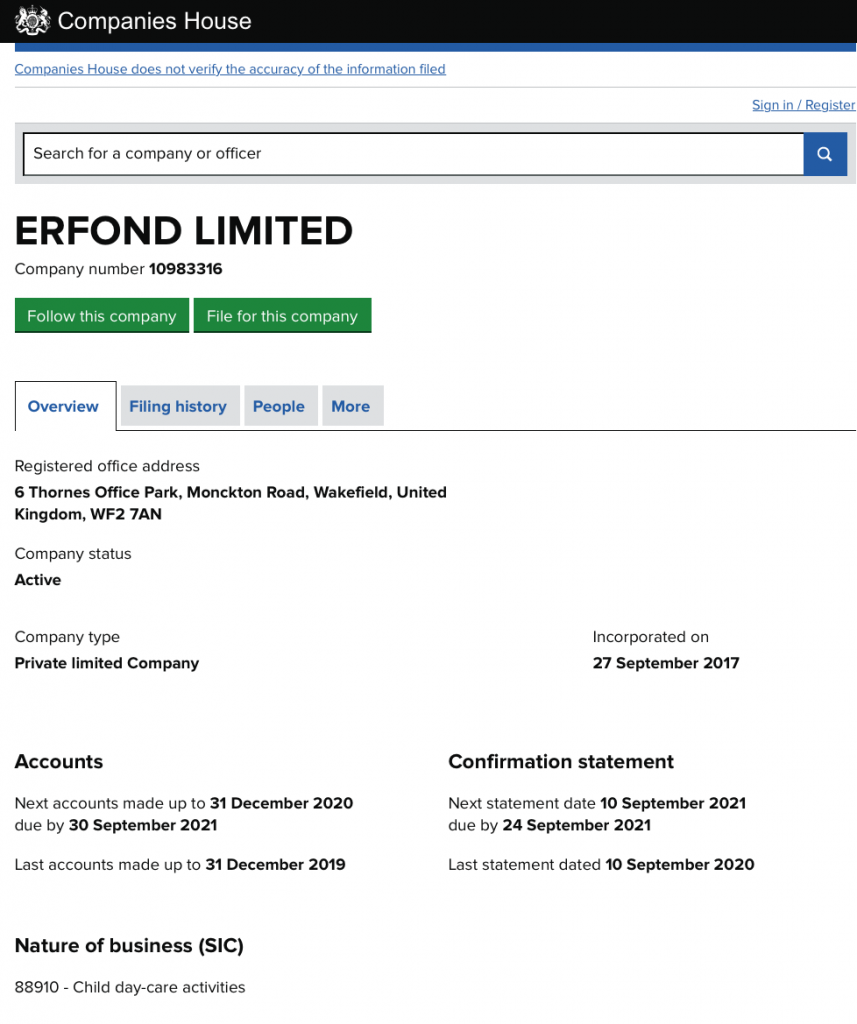 Companies House

Companies House does not verify the accuracy of the information filed

Sign in / Register

Search for a company or officer

ERFOND LIMITED

Company number 10983316

Follow this company

File for this company

Overview

Filing history

People

More

Registered office address
6 Thornes Office Park, Monckton Road, Wakefield, United Kingdom, WF2 7AN

Company status
Active

Company type
Private limited Company

Incorporated on
27 September 2017

Accounts

Next accounts made up to 31 December 2020 due by 30 September 2021

Last accounts made up to 31 December 2019

Confirmation statement

Next statement date 10 September 2021 due by 24 September 2021

Last statement dated 10 September 2020

Nature of business (SIC)

88910 - Child day-care activities